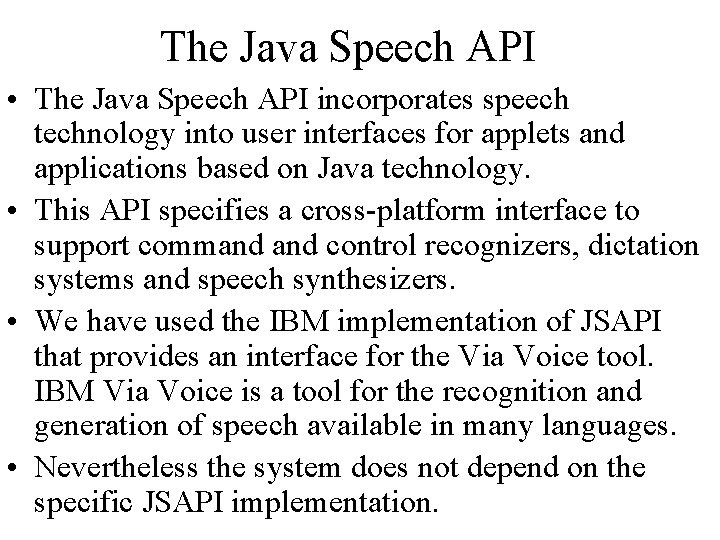 The Java Speech API

• The Java Speech API incorporates speech technology into user interfaces for applets and applications based on Java technology.
• This API specifies a cross-platform interface to support command and control recognizers, dictation systems and speech synthesizers.
• We have used the IBM implementation of JSAPI that provides an interface for the Via Voice tool. IBM Via Voice is a tool for the recognition and generation of speech available in many languages.
• Nevertheless the system does not depend on the specific JSAPI implementation.